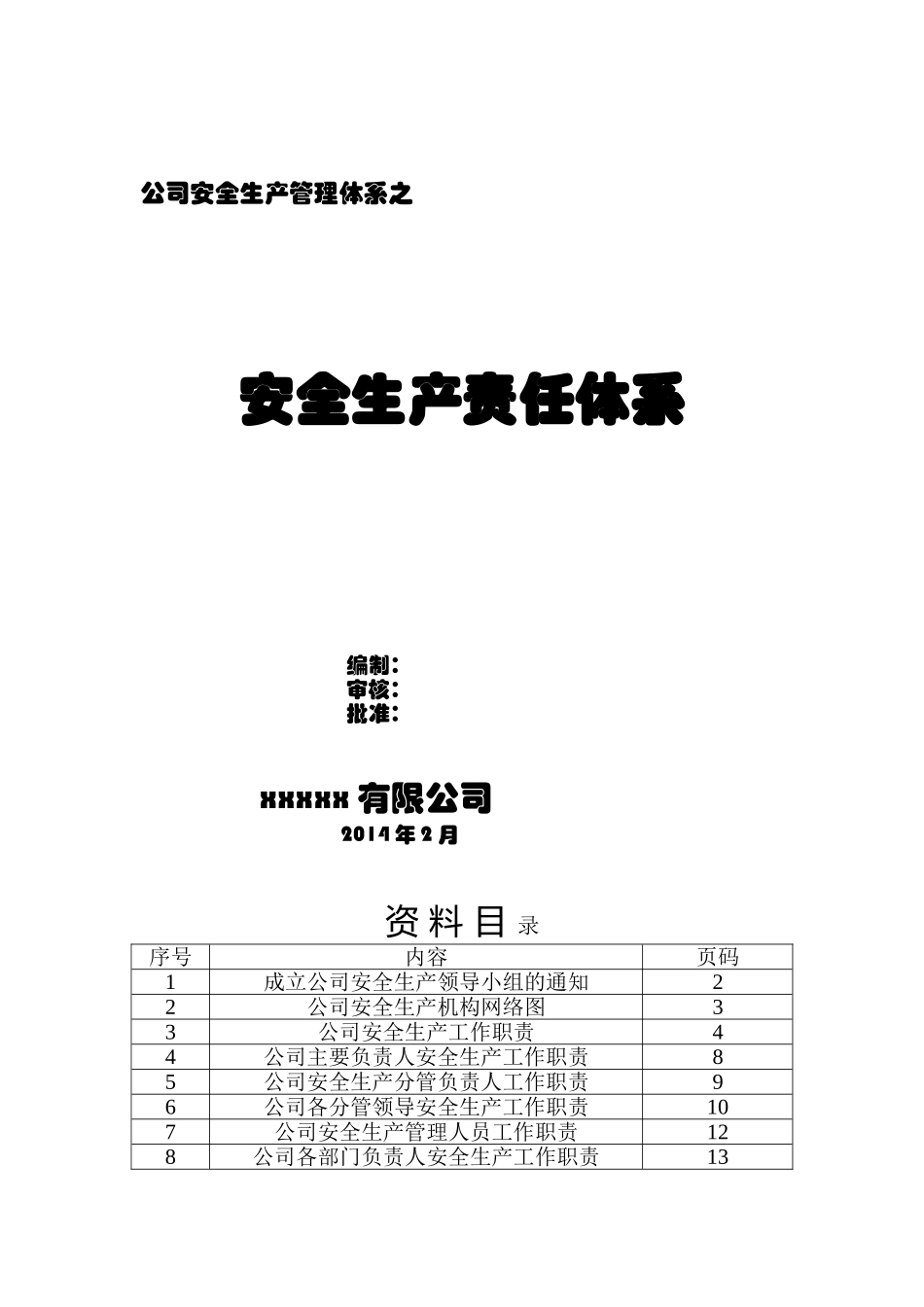 公司安全生产管理体系之

安全生产责任体系

编制：
审核：
批准：

xxxxx 有限公司
2014 年 2 月

资 料 目 录

| 序号 | 内容 | 页码 |
|---|---|---|
| 1 | 成立公司安全生产领导小组的通知 | 2 |
| 2 | 公司安全生产机构网络图 | 3 |
| 3 | 公司安全生产工作职责 | 4 |
| 4 | 公司主要负责人安全生产工作职责 | 8 |
| 5 | 公司安全生产分管负责人工作职责 | 9 |
| 6 | 公司各分管领导安全生产工作职责 | 10 |
| 7 | 公司安全生产管理人员工作职责 | 12 |
| 8 | 公司各部门负责人安全生产工作职责 | 13 |